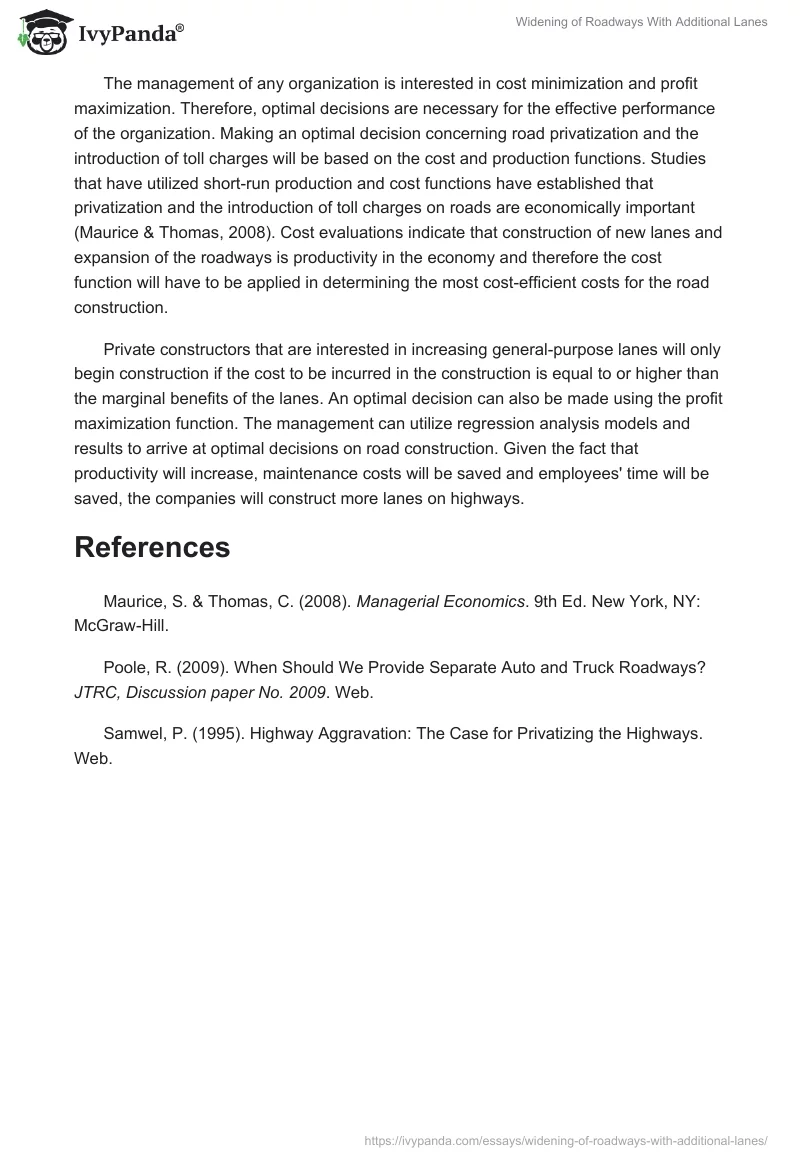 IvyPanda®

Widening of Roadways With Additional Lanes

The management of any organization is interested in cost minimization and profit maximization. Therefore, optimal decisions are necessary for the effective performance of the organization. Making an optimal decision concerning road privatization and the introduction of toll charges will be based on the cost and production functions. Studies that have utilized short-run production and cost functions have established that privatization and the introduction of toll charges on roads are economically important (Maurice & Thomas, 2008). Cost evaluations indicate that construction of new lanes and expansion of the roadways is productivity in the economy and therefore the cost function will have to be applied in determining the most cost-efficient costs for the road construction.

Private constructors that are interested in increasing general-purpose lanes will only begin construction if the cost to be incurred in the construction is equal to or higher than the marginal benefits of the lanes. An optimal decision can also be made using the profit maximization function. The management can utilize regression analysis models and results to arrive at optimal decisions on road construction. Given the fact that productivity will increase, maintenance costs will be saved and employees' time will be saved, the companies will construct more lanes on highways.

References

Maurice, S. & Thomas, C. (2008). Managerial Economics. 9th Ed. New York, NY: McGraw-Hill.

Poole, R. (2009). When Should We Provide Separate Auto and Truck Roadways? JTRC, Discussion paper No. 2009. Web.

Samwel, P. (1995). Highway Aggravation: The Case for Privatizing the Highways. Web.

https://ivypanda.com/essays/widening-of-roadways-with-additional-lanes/